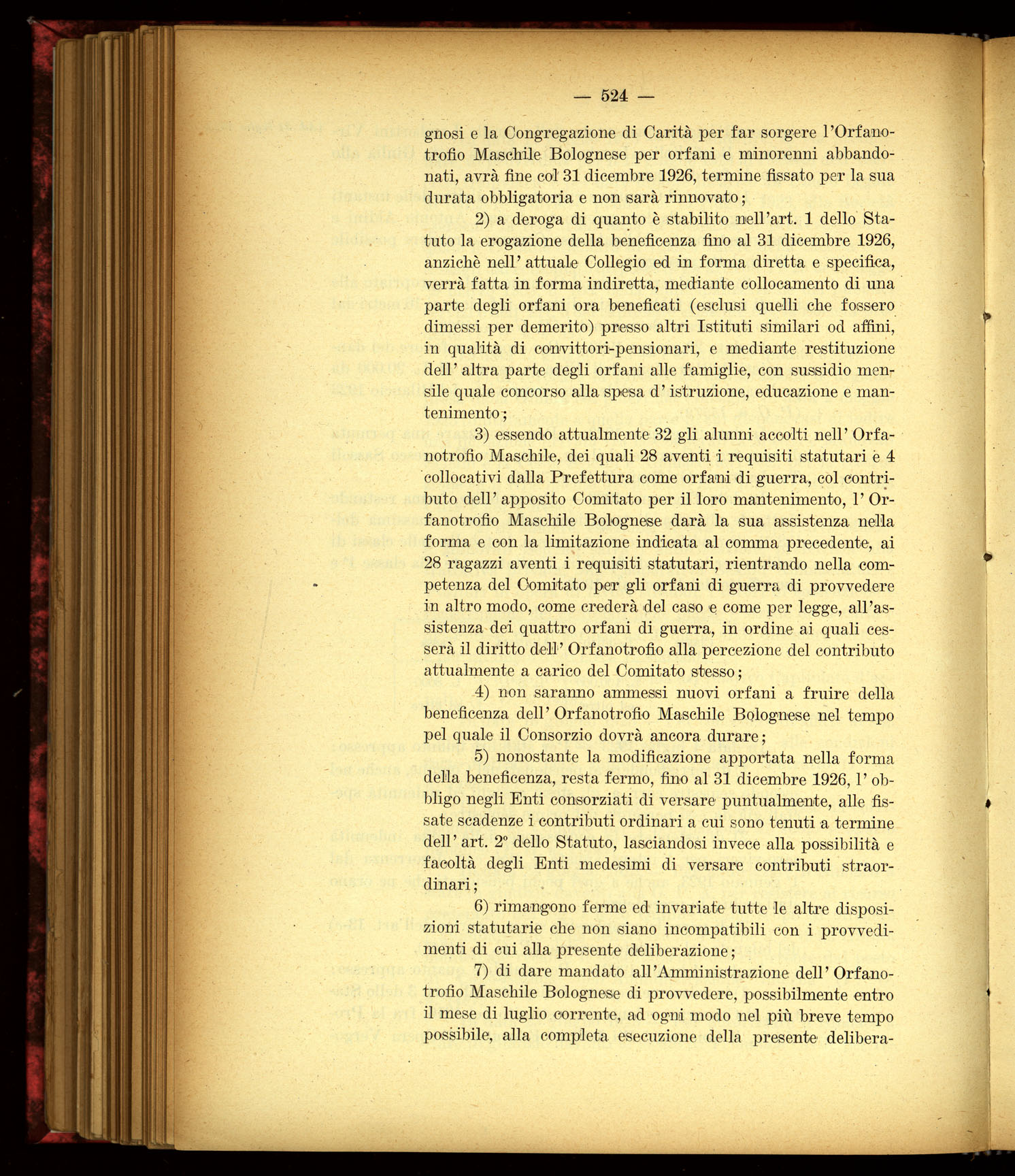 — 524 —

gnosi e la Congregazione di Carità per far sorgere l'Orfanotrofio Maschile Bolognese per orfani e minorenni abbandonati, avrà fine col 31 dicembre 1926, termine fissato per la sua durata obbligatoria e non sarà rinnovato;

2) a deroga di quanto è stabilito nell'art. 1 dello Statuto la erogazione della beneficenza fino al 31 dicembre 1926, anzichè nell' attuale Collegio ed in forma diretta e specifica, verrà fatta in forma indiretta, mediante collocamento di una parte degli orfani ora beneficati (esclusi quelli che fossero dimessi per demerito) presso altri Istituti similari od affini, in qualità di convittori-pensionari, e mediante restituzione dell' altra parte degli orfani alle famiglie, con sussidio mensile quale concorso alla spesa d' istruzione, educazione e mantenimento;

3) essendo attualmente 32 gli alunni accolti nell' Orfanotrofio Maschile, dei quali 28 aventi i requisiti statutari e 4 collocativi dalla Prefettura come orfani di guerra, col contributo dell' apposito Comitato per il loro mantenimento, l' Orfanotrofio Maschile Bolognese darà la sua assistenza nella forma e con la limitazione indicata al comma precedente, ai 28 ragazzi aventi i requisiti statutari, rientrando nella competenza del Comitato per gli orfani di guerra di provvedere in altro modo, come crederà del caso e come per legge, all'assistenza dei quattro orfani di guerra, in ordine ai quali cesserà il diritto dell' Orfanotrofio alla percezione del contributo attualmente a carico del Comitato stesso;

4) non saranno ammessi nuovi orfani a fruire della beneficenza dell' Orfanotrofio Maschile Bolognese nel tempo pel quale il Consorzio dovrà ancora durare;

5) nonostante la modificazione apportata nella forma della beneficenza, resta fermo, fino al 31 dicembre 1926, l' obbligo negli Enti consorziati di versare puntualmente, alle fissate scadenze i contributi ordinari a cui sono tenuti a termine dell' art. 2° dello Statuto, lasciandosi invece alla possibilità e facoltà degli Enti medesimi di versare contributi straordinari;

6) rimangono ferme ed invariate tutte le altre disposizioni statutarie che non siano incompatibili con i provvedimenti di cui alla presente deliberazione;

7) di dare mandato all'Amministrazione dell' Orfanotrofio Maschile Bolognese di provvedere, possibilmente entro il mese di luglio corrente, ad ogni modo nel più breve tempo possibile, alla completa esecuzione della presente delibera-